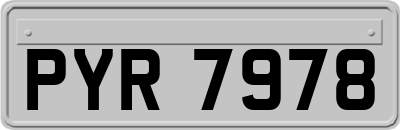 PYR 7978